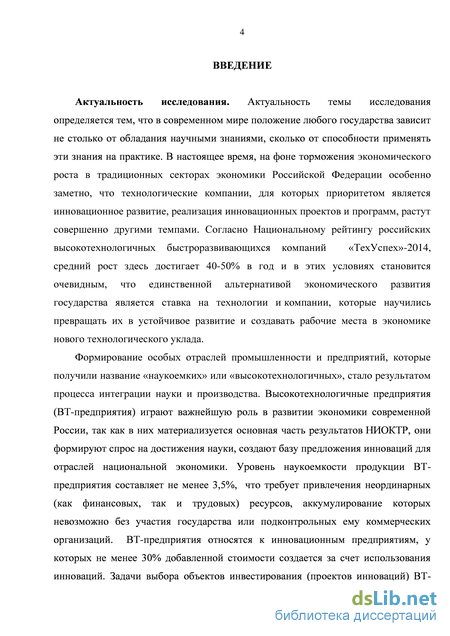 4

ВВЕДЕНИЕ

Актуальность исследования. Актуальность темы исследования определяется тем, что в современном мире положение любого государства зависит не столько от обладания научными знаниями, сколько от способности применять эти знания на практике. В настоящее время, на фоне торможения экономического роста в традиционных секторах экономики Российской Федерации особенно заметно, что технологические компании, для которых приоритетом является инновационное развитие, реализация инновационных проектов и программ, растут совершенно другими темпами. Согласно Национальному рейтингу российских высокотехнологичных быстроразвивающихся компаний «ТехУспех»-2014, средний рост здесь достигает 40-50% в год и в этих условиях становится очевидным, что единственной альтернативой экономического развития государства является ставка на технологии и компании, которые научились превращать их в устойчивое развитие и создавать рабочие места в экономике нового технологического уклада.

Формирование особых отраслей промышленности и предприятий, которые получили название «наукоемких» или «высокотехнологичных», стало результатом процесса интеграции науки и производства. Высокотехнологичные предприятия (ВТ-предприятия) играют важнейшую роль в развитии экономики современной России, так как в них материализуется основная часть результатов НИОКТР, они формируют спрос на достижения науки, создают базу предложения инноваций для отраслей национальной экономики. Уровень наукоемкости продукции ВТ-предприятия составляет не менее 3,5%, что требует привлечения неординарных (как финансовых, так и трудовых) ресурсов, аккумулирование которых невозможно без участия государства или подконтрольных ему коммерческих организаций. ВТ-предприятия относятся к инновационным предприятиям, у которых не менее 30% добавленной стоимости создается за счет использования инноваций. Задачи выбора объектов инвестирования (проектов инноваций) ВТ-

dsLib.net
библиотека диссертаций